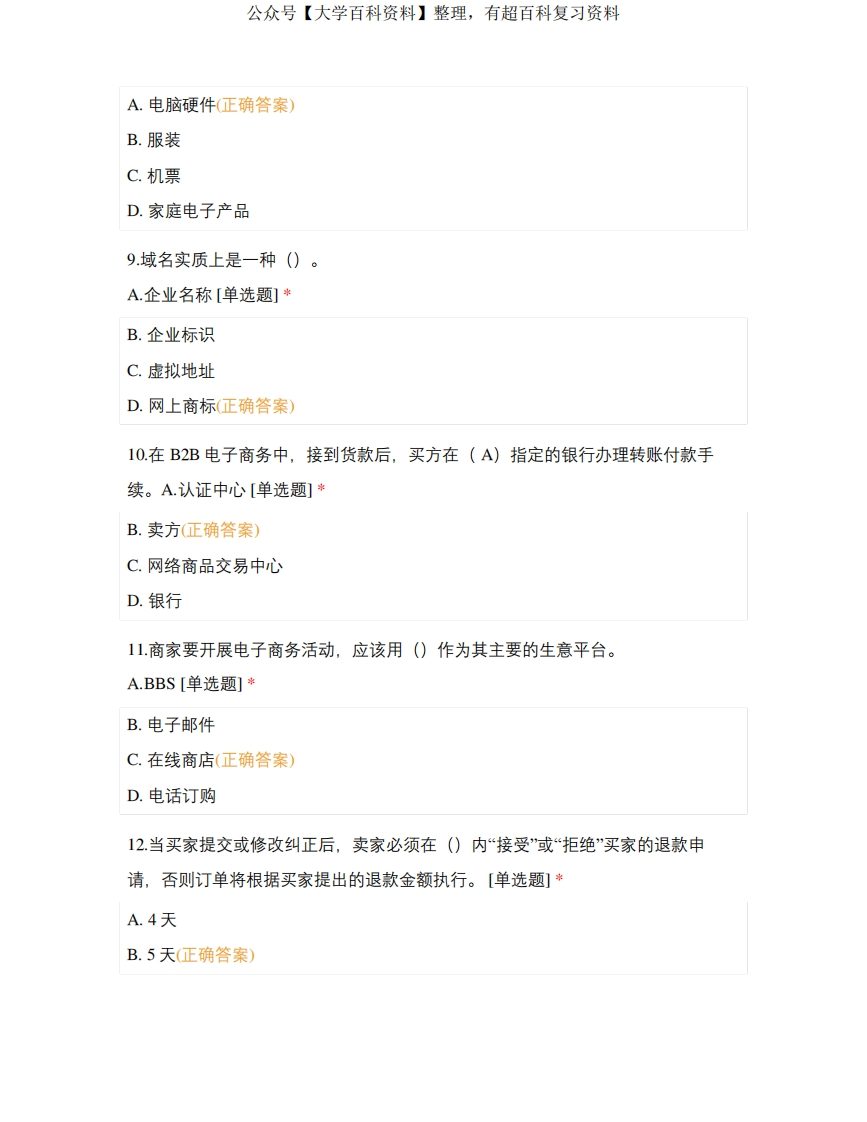 公众号【大学百科资料】整理，有超百科复习资料

A. 电脑硬件(正确答案)

B. 服装

C. 机票

D. 家庭电子产品

9.域名实质上是一种（）。

A.企业名称 [单选题] *

B. 企业标识

C. 虚拟地址

D. 网上商标(正确答案)

10.在 B2B 电子商务中，接到货款后，买方在（ A）指定的银行办理转账付款手续。A.认证中心 [单选题] *

B. 卖方(正确答案)

C. 网络商品交易中心

D. 银行

11.商家要开展电子商务活动，应该用（）作为其主要的生意平台。

A.BBS [单选题] *

B. 电子邮件

C. 在线商店(正确答案)

D. 电话订购

12.当买家提交或修改纠正后，卖家必须在（）内“接受”或“拒绝”买家的退款申请，否则订单将根据买家提出的退款金额执行。 [单选题] *

A. 4 天

B. 5 天(正确答案)